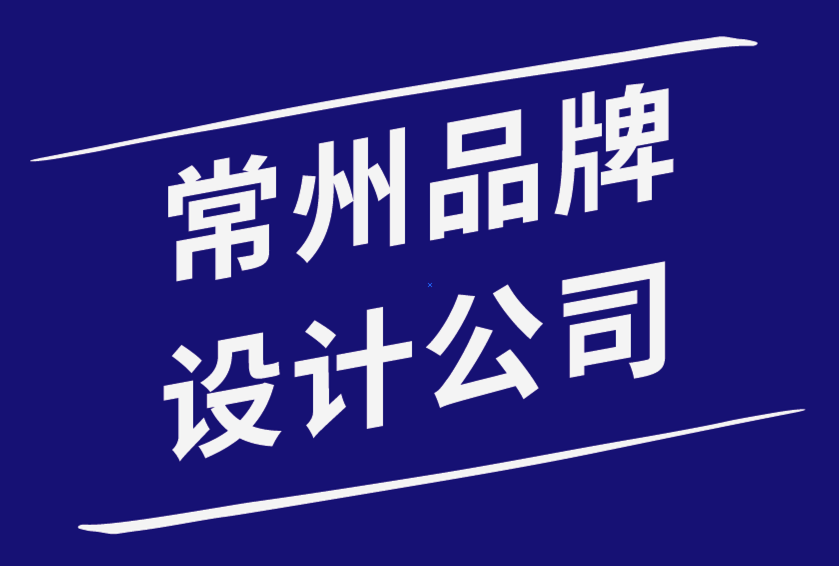 常州品牌
设计公司